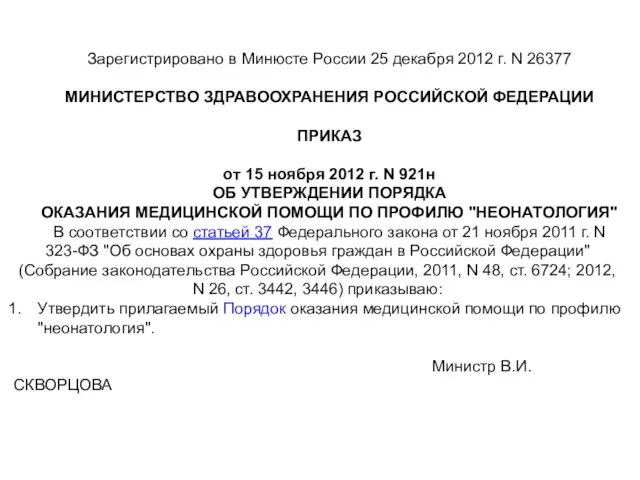 Зарегистрировано в Минюсте России 25 декабря 2012 г. N 26377

МИНИСТЕРСТВО ЗДРАВООХРАНЕНИЯ РОССИЙСКОЙ ФЕДЕРАЦИИ

ПРИКАЗ

от 15 ноября 2012 г. N 921н
ОБ УТВЕРЖДЕНИИ ПОРЯДКА
ОКАЗАНИЯ МЕДИЦИНСКОЙ ПОМОЩИ ПО ПРОФИЛЮ "НЕОНАТОЛОГИЯ"

В соответствии со статьей 37 Федерального закона от 21 ноября 2011 г. N 323-ФЗ "Об основах охраны здоровья граждан в Российской Федерации" (Собрание законодательства Российской Федерации, 2011, N 48, ст. 6724; 2012, N 26, ст. 3442, 3446) приказываю:

1. Утвердить прилагаемый Порядок оказания медицинской помощи по профилю "неонатология".

Министр В.И.
СКВОРЦОВА